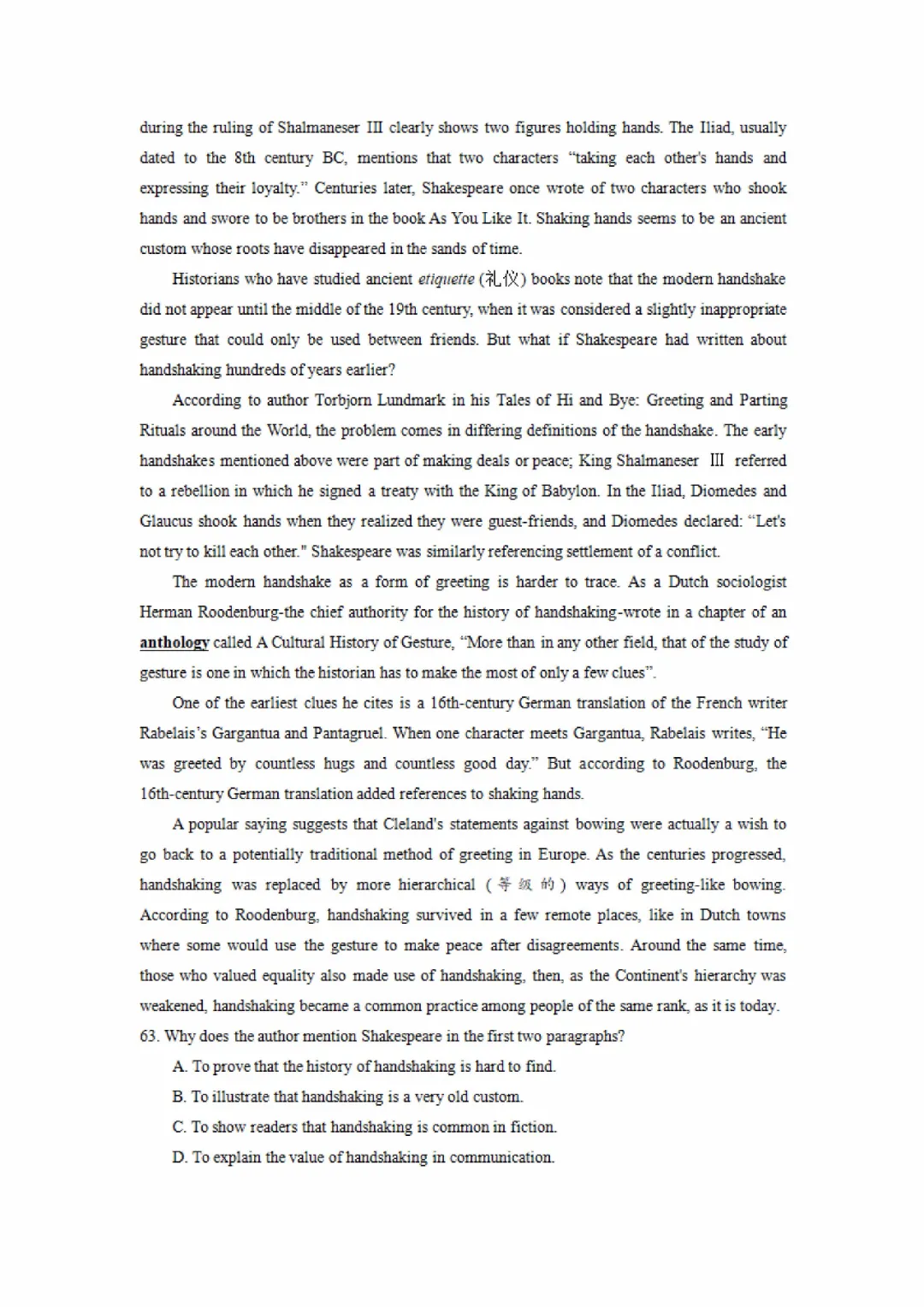 during the ruling of Shalmaneser III clearly shows two figures holding hands. The Iliad, usually dated to the 8th century BC, mentions that two characters "taking each other's hands and expressing their loyalty." Centuries later, Shakespeare once wrote of two characters who shook hands and swore to be brothers in the book As You Like It. Shaking hands seems to be an ancient custom whose roots have disappeared in the sands of time.

Historians who have studied ancient etiquette (礼仪) books note that the modern handshake did not appear until the middle of the 19th century, when it was considered a slightly inappropriate gesture that could only be used between friends. But what if Shakespeare had written about handshaking hundreds of years earlier?

According to author Torbjorn Lundmark in his Tales of Hi and Bye: Greeting and Parting Rituals around the World, the problem comes in differing definitions of the handshake. The early handshakes mentioned above were part of making deals or peace; King Shalmaneser III referred to a rebellion in which he signed a treaty with the King of Babylon. In the Iliad, Diomedes and Glaucus shook hands when they realized they were guest-friends, and Diomedes declared: "Let's not try to kill each other." Shakespeare was similarly referencing settlement of a conflict.

The modern handshake as a form of greeting is harder to trace. As a Dutch sociologist Herman Roodenburg-the chief authority for the history of handshaking-wrote in a chapter of an anthology called A Cultural History of Gesture, "More than in any other field, that of the study of gesture is one in which the historian has to make the most of only a few clues".

One of the earliest clues he cites is a 16th-century German translation of the French writer Rabelais's Gargantua and Pantagruel. When one character meets Gargantua, Rabelais writes, "He was greeted by countless hugs and countless good day." But according to Roodenburg, the 16th-century German translation added references to shaking hands.

A popular saying suggests that Cleland's statements against bowing were actually a wish to go back to a potentially traditional method of greeting in Europe. As the centuries progressed, handshaking was replaced by more hierarchical (等级的) ways of greeting-like bowing. According to Roodenburg, handshaking survived in a few remote places, like in Dutch towns where some would use the gesture to make peace after disagreements. Around the same time, those who valued equality also made use of handshaking, then, as the Continent's hierarchy was weakened, handshaking became a common practice among people of the same rank, as it is today.

63. Why does the author mention Shakespeare in the first two paragraphs?

A. To prove that the history of handshaking is hard to find.

B. To illustrate that handshaking is a very old custom.

C. To show readers that handshaking is common in fiction.

D. To explain the value of handshaking in communication.